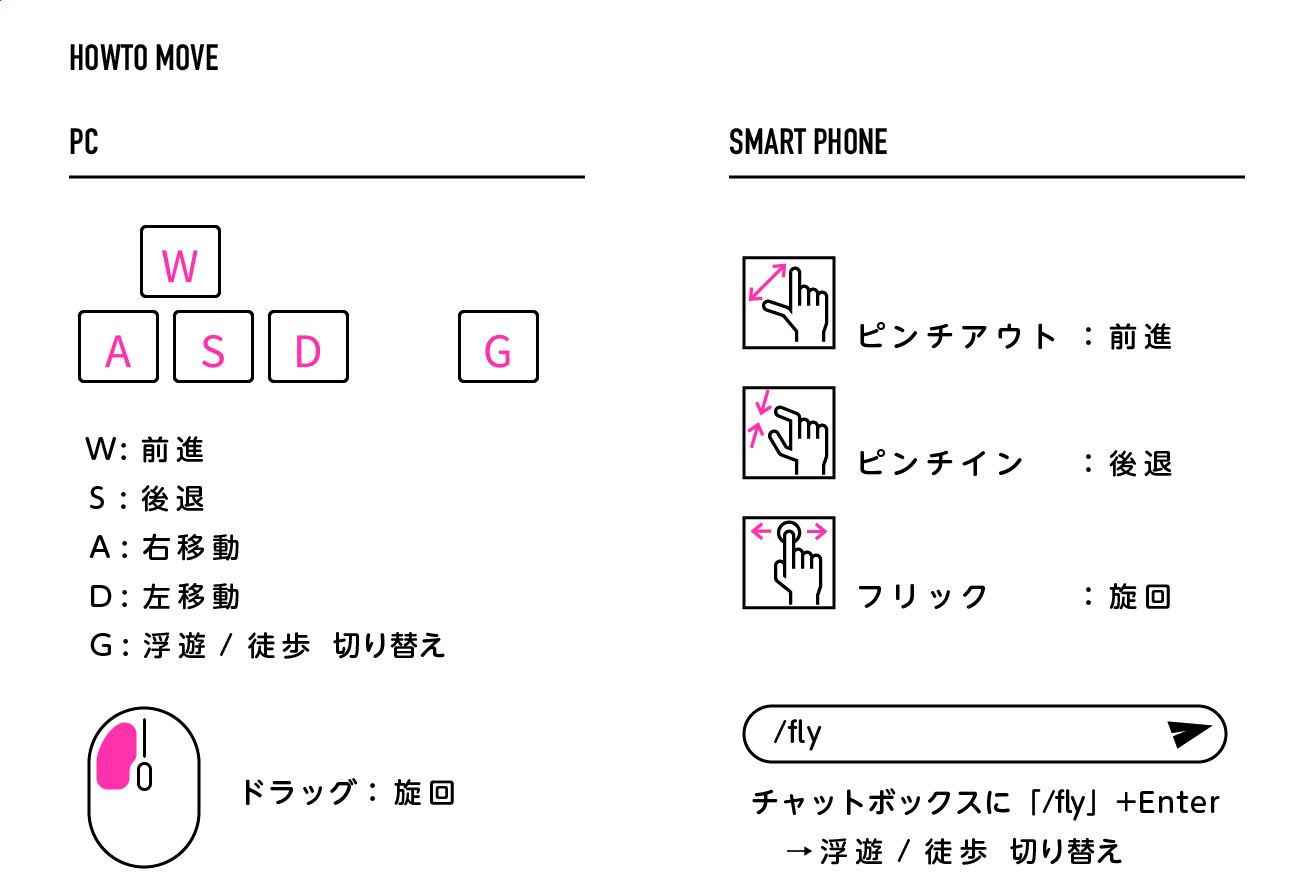 HOWTO MOVE

PC

W

A S D G

W: 前進
S : 後退
A : 右移動
D : 左移動
G : 浮遊 / 徒歩 切り替え

ドラッグ : 旋回

SMART PHONE

ピンチアウト : 前進

ピンチイン : 後退

フリック : 旋回

/fly

チャットボックスに「/fly」+Enter
→浮遊 / 徒歩 切り替え